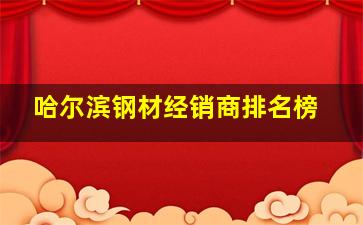 哈尔滨钢材经销商排名榜